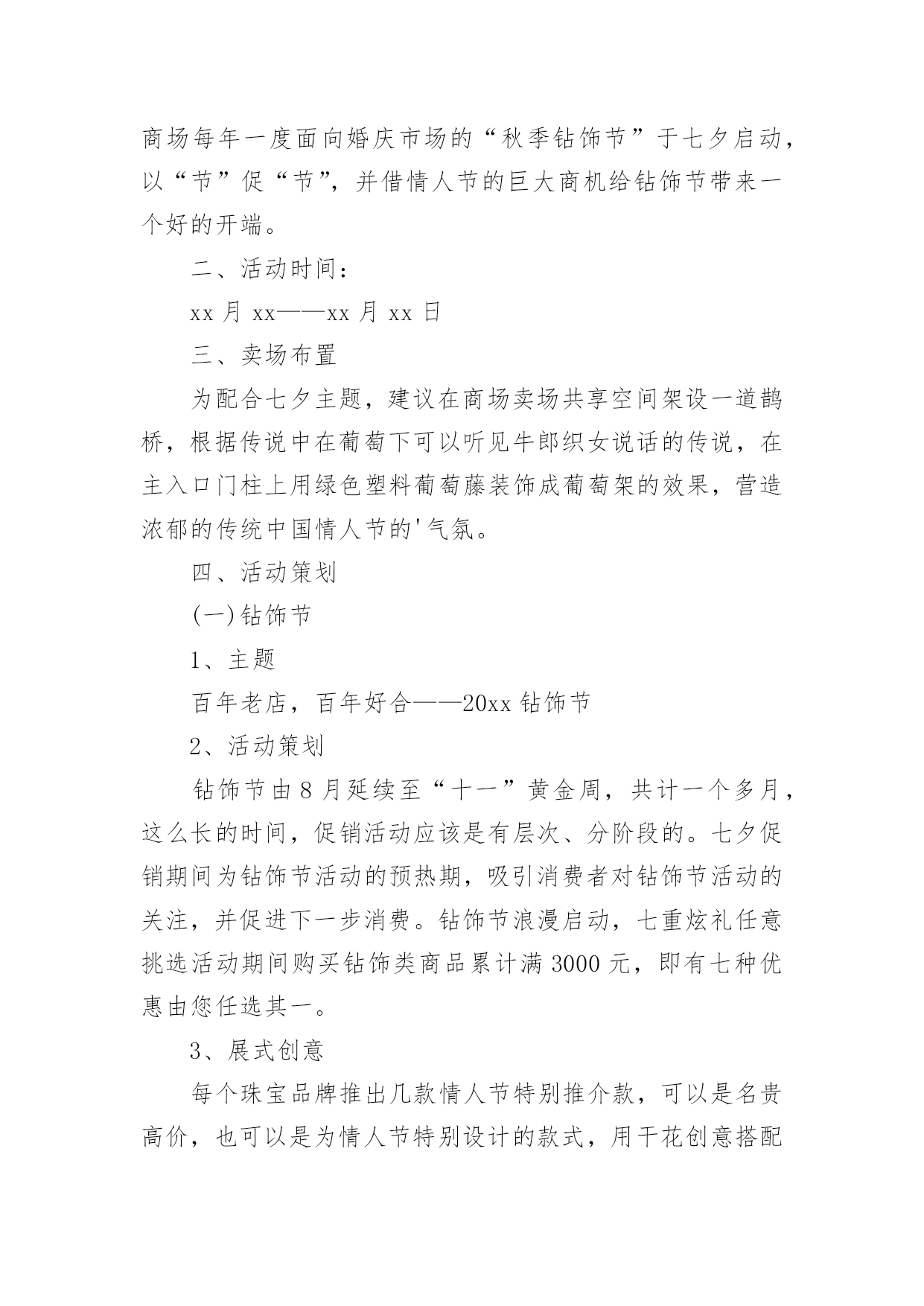 商场每年一度面向婚庆市场的“秋季钻饰节”于七夕启动，以“节”促“节”，并借情人节的巨大商机给钻饰节带来一个好的开端。

二、活动时间：

xx 月 xx——xx 月 xx 日

三、卖场布置

为配合七夕主题，建议在商场卖场共享空间架设一道鹊桥，根据传说中在葡萄下可以听见牛郎织女说话的传说，在主入口门柱上用绿色塑料葡萄藤装饰成葡萄架的效果，营造浓郁的传统中国情人节的'气氛。

四、活动策划

(一)钻饰节

1、主题

百年老店，百年好合——20xx 钻饰节

2、活动策划

钻饰节由 8 月延续至“十一”黄金周，共计一个多月，这么长的时间，促销活动应该是有层次、分阶段的。七夕促销期间为钻饰节活动的预热期，吸引消费者对钻饰节活动的关注，并促进下一步消费。钻饰节浪漫启动，七重炫礼任意挑选活动期间购买钻饰类商品累计满 3000 元，即有七种优惠由您任选其一。

3、展式创意

每个珠宝品牌推出几款情人节特别推介款，可以是名贵高价，也可以是为情人节特别设计的款式，用干花创意搭配